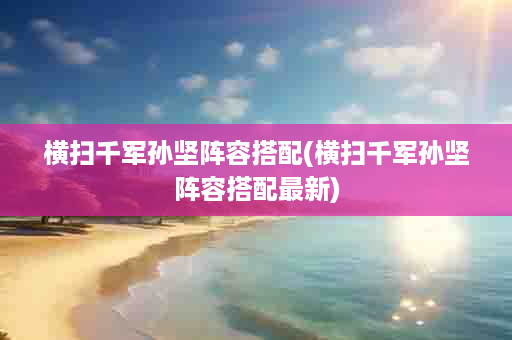 横扫千军孙坚阵容搭配(横扫千军孙坚阵容搭配最新)